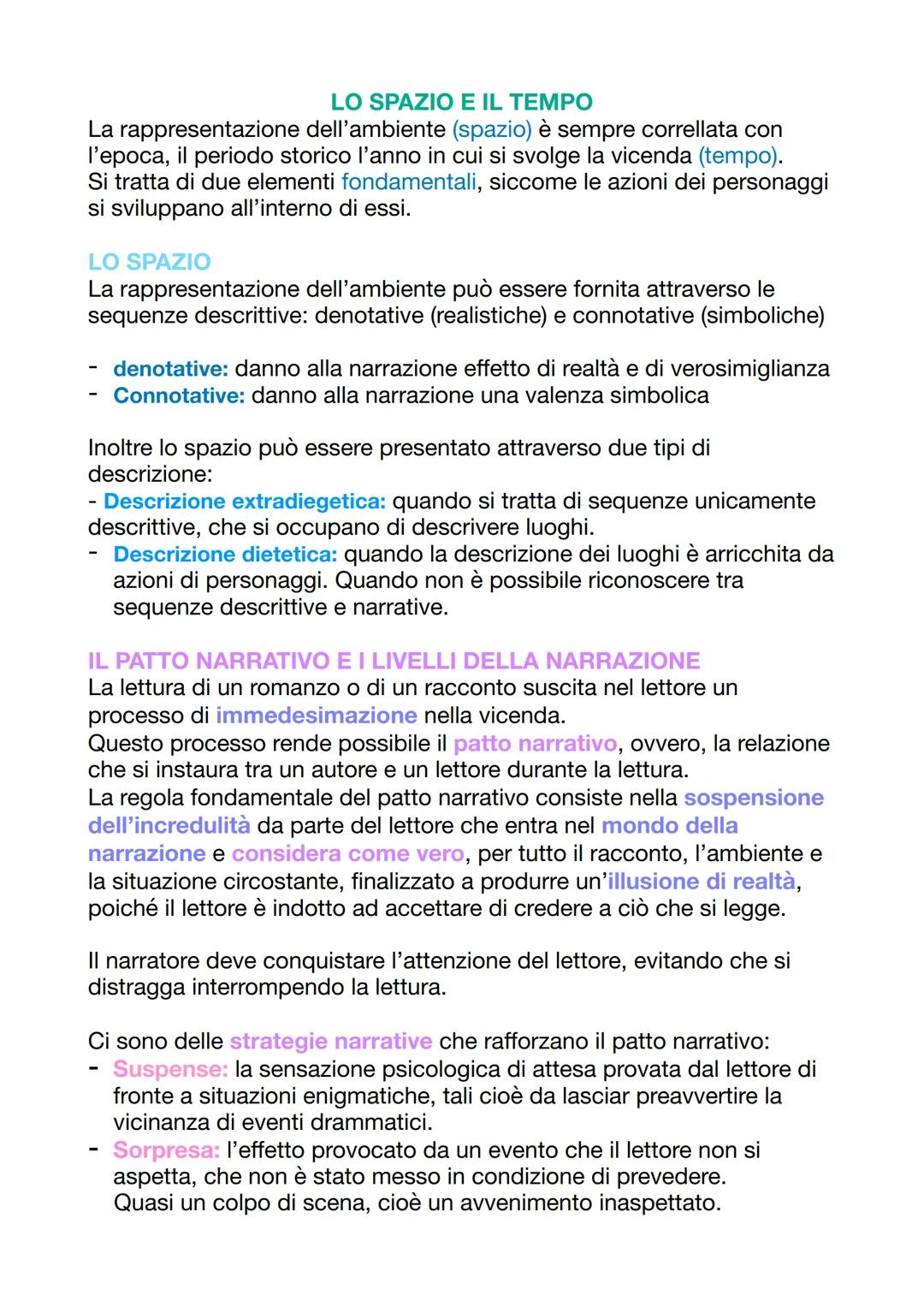 LO SPAZIO E IL TEMPO
La rappresentazione dell'ambiente (spazio) è sempre correllata con l'epoca, il periodo storico l'anno in cui si svolge la vicenda (tempo).
Si tratta di due elementi fondamentali, siccome le azioni dei personaggi si sviluppano all'interno di essi.

LO SPAZIO
La rappresentazione dell'ambiente può essere fornita attraverso le sequenze descrittive: denotative (realistiche) e connotative (simboliche)

- denotative: danno alla narrazione effetto di realtà e di verosimiglianza
- Connotative: danno alla narrazione una valenza simbolica

Inoltre lo spazio può essere presentato attraverso due tipi di descrizione:
- Descrizione extradiegetica: quando si tratta di sequenze unicamente descrittive, che si occupano di descrivere luoghi.
- Descrizione dietetica: quando la descrizione dei luoghi è arricchita da azioni di personaggi. Quando non è possibile riconoscere tra sequenze descrittive e narrative.

IL PATTO NARRATIVO E I LIVELLI DELLA NARRAZIONE
La lettura di un romanzo o di un racconto suscita nel lettore un processo di immedesimazione nella vicenda.
Questo processo rende possibile il patto narrativo, ovvero, la relazione che si instaura tra un autore e un lettore durante la lettura.
La regola fondamentale del patto narrativo consiste nella sospensione dell'incredulità da parte del lettore che entra nel mondo della narrazione e considera come vero, per tutto il racconto, l'ambiente e la situazione circostante, finalizzato a produrre un'illusione di realtà, poiché il lettore è indotto ad accettare di credere a ciò che si legge.

Il narratore deve conquistare l'attenzione del lettore, evitando che si distragga interrompendo la lettura.

Ci sono delle strategie narrative che rafforzano il patto narrativo:
- Suspense: la sensazione psicologica di attesa provata dal lettore di fronte a situazioni enigmatiche, tali cioè da lasciar preavvertire la vicinanza di eventi drammatici.
- Sorpresa: l'effetto provocato da un evento che il lettore non si aspetta, che non è stato messo in condizione di prevedere.
Quasi un colpo di scena, cioè un avvenimento inaspettato.